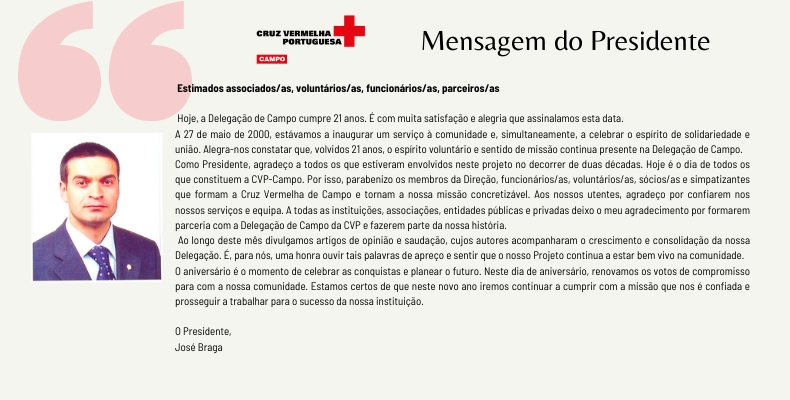 CRUZ VERMELHA PORTUGUESA
CAMPO

Mensagem do Presidente

Estimados associados/as, voluntários/as, funcionários/as, parceiros/as

Hoje, a Delegação de Campo cumpre 21 anos. É com muita satisfação e alegria que assinalamos esta data.
A 27 de maio de 2000, estávamos a inaugurar um serviço à comunidade e, simultaneamente, a celebrar o espírito de solidariedade e união. Alegra-nos constatar que, volvidos 21 anos, o espírito voluntário e sentido de missão continua presente na Delegação de Campo. Como Presidente, agradeço a todos os que estiveram envolvidos neste projeto no decorrer de duas décadas. Hoje é o dia de todos os que constituem a CVP-Campo. Por isso, parabenizo os membros da Direção, funcionários/as, voluntários/as, sócios/as e simpatizantes que formam a Cruz Vermelha de Campo e tornam a nossa missão concretizável. Aos nossos utentes, agradeço por confiarem nos nossos serviços e equipa. A todas as instituições, associações, entidades públicas e privadas deixo o meu agradecimento por formarem parceria com a Delegação de Campo da CVP e fazerem parte da nossa história.
Ao longo deste mês divulgamos artigos de opinião e saudação, cujos autores acompanharam o crescimento e consolidação da nossa Delegação. É, para nós, uma honra ouvir tais palavras de apreço e sentir que o nosso Projeto continua a estar bem vivo na comunidade. O aniversário é o momento de celebrar as conquistas e planear o futuro. Neste dia de aniversário, renovamos os votos de compromisso para com a nossa comunidade. Estamos certos de que neste novo ano iremos continuar a cumprir com a missão que nos é confiada e prosseguir a trabalhar para o sucesso da nossa instituição.

O Presidente,
José Braga